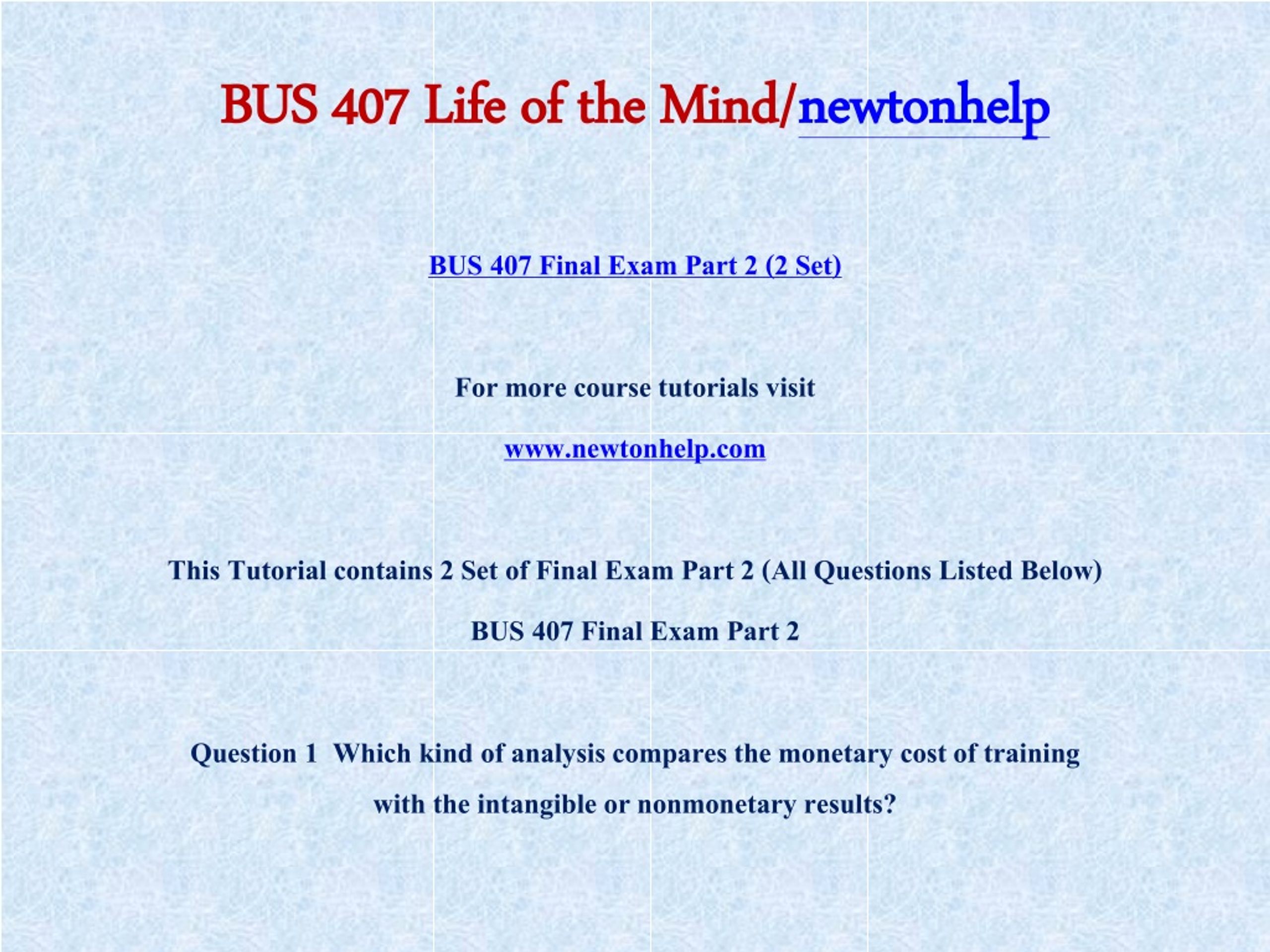 BUS 407 Life of the Mind/newtonhelp

BUS 407 Final Exam Part 2 (2 Set)

For more course tutorials visit

www.newtonhelp.com

This Tutorial contains 2 Set of Final Exam Part 2 (All Questions Listed Below)

BUS 407 Final Exam Part 2

Question 1 Which kind of analysis compares the monetary cost of training with the intangible or nonmonetary results?